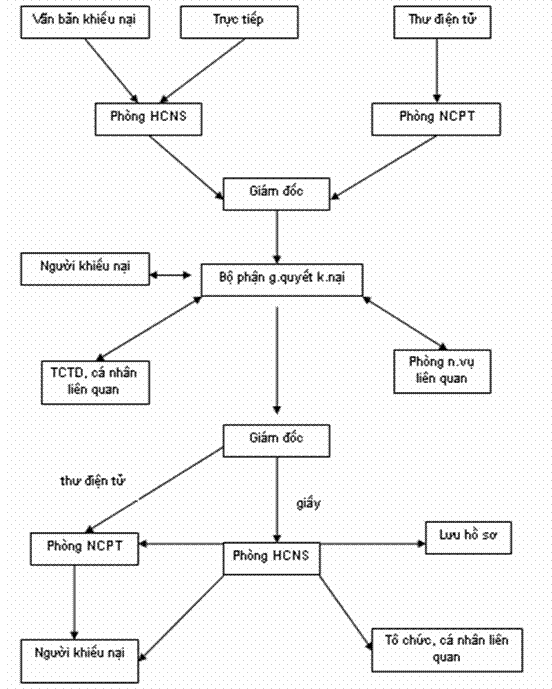 Văn bản khiếu nại

Trực tiếp

Thư điện tử

Phòng HCNS

Phòng NCPT

Giám đốc

Người khiếu nại

Bộ phận g.quyết k.nại

TCTD, cá nhân liên quan

Phòng n.vụ liên quan

Giám đốc

thư điện tử

giấy

Phòng NCPT

Phòng HCNS

Lưu hồ sơ

Người khiếu nại

Tổ chức, cá nhân liên quan